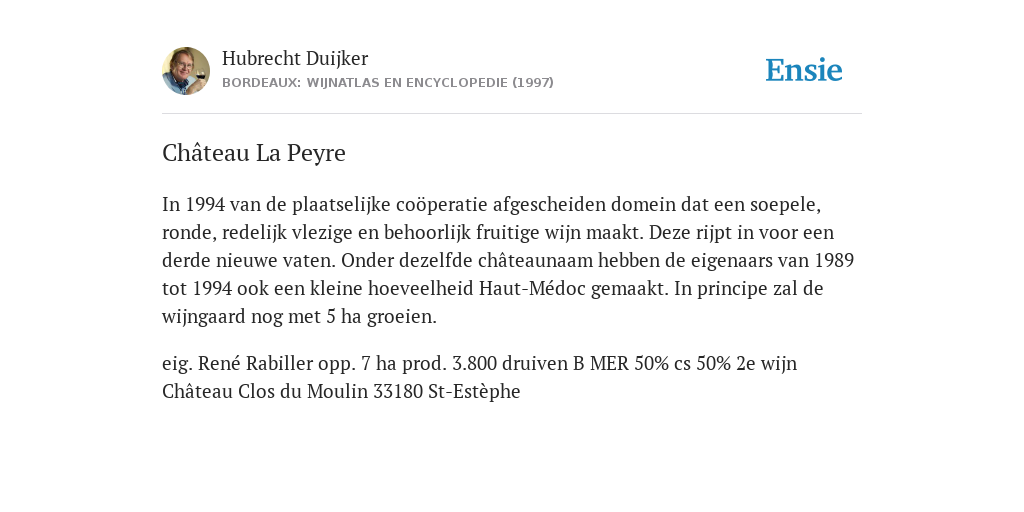 Hubrecht Duijker
BORDEAUX: WIJNATLAS EN ENCYCLOPEDIE (1997)

Ensie

Château La Peyre

In 1994 van de plaatselijke coöperatie afgescheiden domein dat een soepele, ronde, redelijk vlezige en behoorlijk fruitige wijn maakt. Deze rijpt in voor een derde nieuwe vaten. Onder dezelfde châteaunaam hebben de eigenaars van 1989 tot 1994 ook een kleine hoeveelheid Haut-Médoc gemaakt. In principe zal de wijngaard nog met 5 ha groeien.

eig. René Rabiller opp. 7 ha prod. 3.800 druiven B MER 50% cs 50% 2e wijn Château Clos du Moulin 33180 St-Estèphe